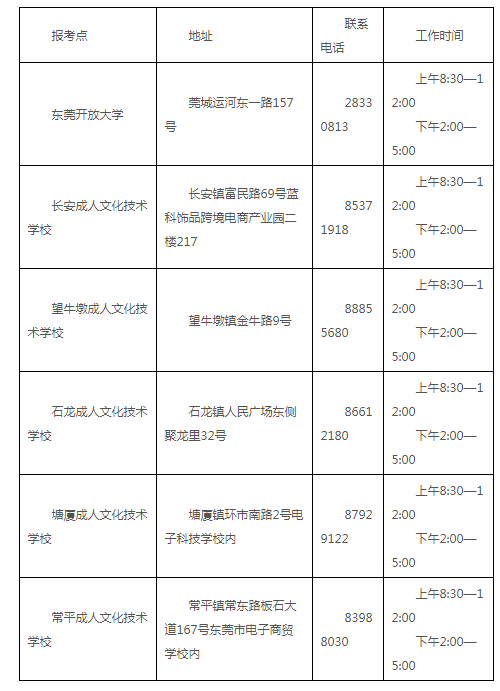 | 报考点 | 地址 | 联系电话 | 工作时间 |
|---|---|---|---|
| 东莞开放大学 | 莞城运河东一路157号 | 28330813 | 上午8:30—12:00 下午2:00—5:00 |
| 长安成人文化技术学校 | 长安镇富民路69号蓝科饰品跨境电商产业园二楼217 | 85371918 | 上午8:30—12:00 下午2:00—5:00 |
| 望牛墩成人文化技术学校 | 望牛墩镇金牛路9号 | 88855680 | 上午8:30—12:00 下午2:00—5:00 |
| 石龙成人文化技术学校 | 石龙镇人民广场东侧聚龙里32号 | 86612180 | 上午8:30—12:00 下午2:00—5:00 |
| 塘厦成人文化技术学校 | 塘厦镇环市南路2号电子科技学校内 | 87929122 | 上午8:30—12:00 下午2:00—5:00 |
| 常平成人文化技术学校 | 常平镇常东路板石大道167号东莞市电子商贸学校内 | 83988030 | 上午8:30—12:00 下午2:00—5:00 |